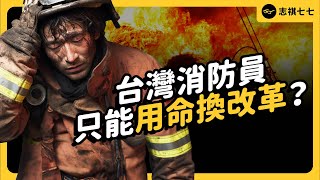 志祺七七

台灣消防員
只能用命換改革？